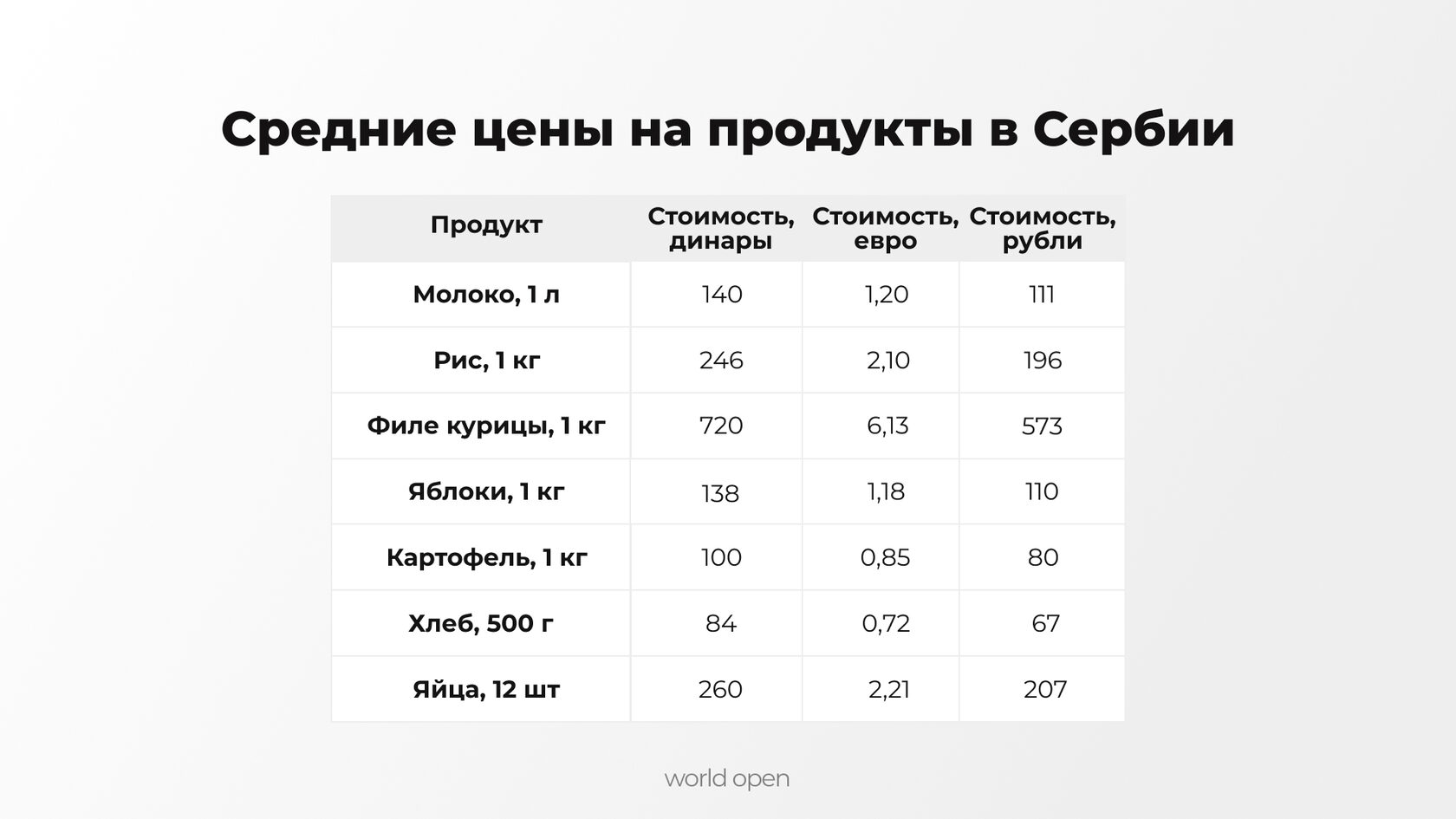 Средние цены на продукты в Сербии

| Продукт | Стоимость, динары | Стоимость, евро | Стоимость, рубли |
|---|---|---|---|
| Молоко, 1 л | 140 | 1,20 | 111 |
| Рис, 1 кг | 246 | 2,10 | 196 |
| Филе курицы, 1 кг | 720 | 6,13 | 573 |
| Яблоки, 1 кг | 138 | 1,18 | 110 |
| Картофель, 1 кг | 100 | 0,85 | 80 |
| Хлеб, 500 г | 84 | 0,72 | 67 |
| Яйца, 12 шт | 260 | 2,21 | 207 |

world open